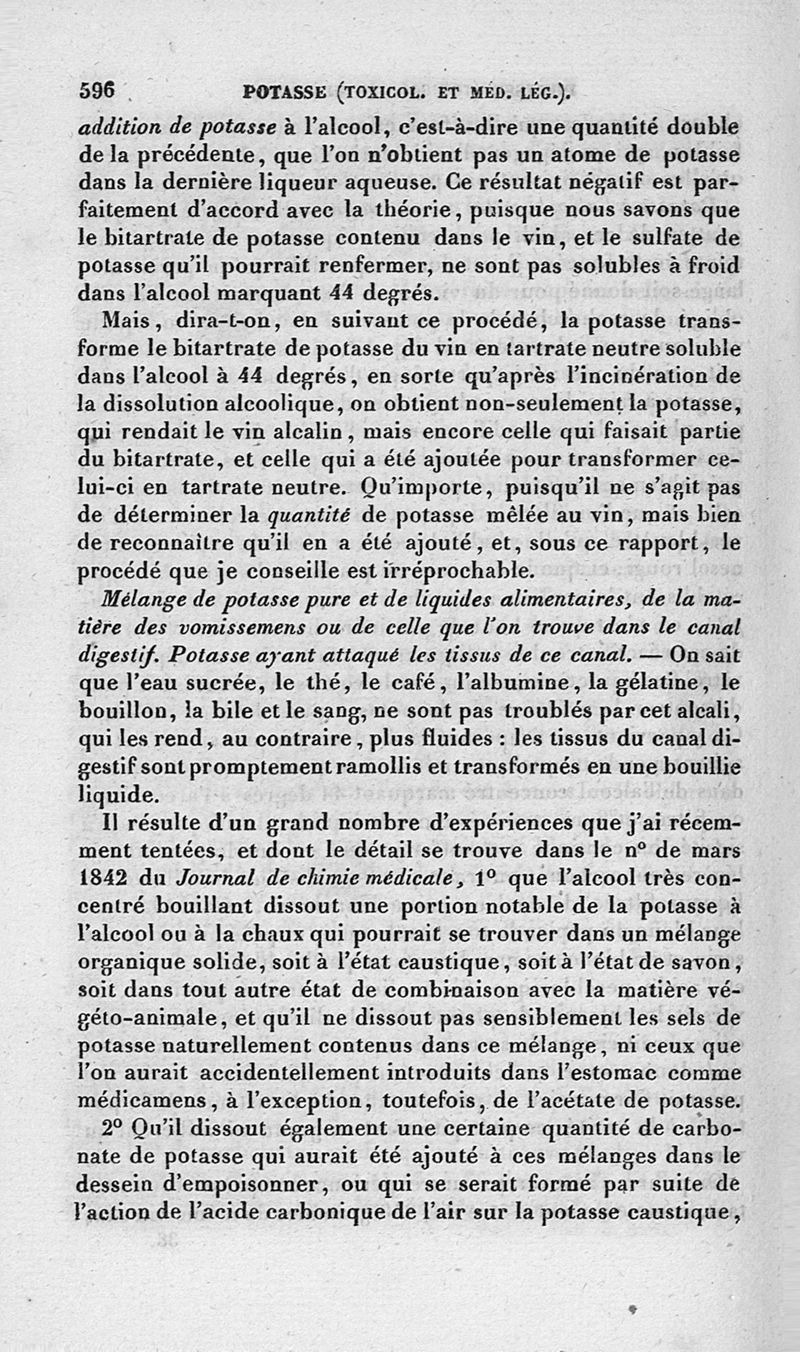 596 POTASSE (TOXICOL. ET MÉD. LÉG.).

addition de potasse à l'alcool, c'est-à-dire une quantité double de la précédente, que l'on n'obtient pas un atome de potasse dans la dernière liqueur aqueuse. Ce résultat négatif est parfaitement d'accord avec la théorie, puisque nous savons que le bitartrate de potasse contenu dans le vin, et le sulfate de potasse qu'il pourrait renfermer, ne sont pas solubles à froid dans l'alcool marquant 44 degrés.

Mais, dira-t-on, en suivant ce procédé, la potasse transforme le bitartrate de potasse du vin en tartrate neutre soluble dans l'alcool à 44 degrés, en sorte qu'après l'incinération de la dissolution alcoolique, on obtient non-seulement la potasse, qui rendait le vin alcalin, mais encore celle qui faisait partie du bitartrate, et celle qui a été ajoutée pour transformer celui-ci en tartrate neutre. Qu'importe, puisqu'il ne s'agit pas de déterminer la quantité de potasse mêlée au vin, mais bien de reconnaître qu'il en a été ajouté, et, sous ce rapport, le procédé que je conseille est irréprochable.

Mélange de potasse pure et de liquides alimentaires, de la matière des vomissemens ou de celle que l'on trouve dans le canal digestif. Potasse ayant attaqué les tissus de ce canal. — On sait que l'eau sucrée, le thé, le café, l'albumine, la gélatine, le bouillon, la bile et le sang, ne sont pas troublés par cet alcali, qui les rend, au contraire, plus fluides : les tissus du canal digestif sont promptement ramollis et transformés en une bouillie liquide.

Il résulte d'un grand nombre d'expériences que j'ai récemment tentées, et dont le détail se trouve dans le n° de mars 1842 du Journal de chimie médicale, 1° que l'alcool très concentré bouillant dissout une portion notable de la potasse à l'alcool ou à la chaux qui pourrait se trouver dans un mélange organique solide, soit à l'état caustique, soit à l'état de savon, soit dans tout autre état de combinaison avec la matière végéto-animale, et qu'il ne dissout pas sensiblement les sels de potasse naturellement contenus dans ce mélange, ni ceux que l'on aurait accidentellement introduits dans l'estomac comme médicamens, à l'exception, toutefois, de l'acétate de potasse.

2° Qu'il dissout également une certaine quantité de carbonate de potasse qui aurait été ajouté à ces mélanges dans le dessein d'empoisonner, ou qui se serait formé par suite de l'action de l'acide carbonique de l'air sur la potasse caustique,